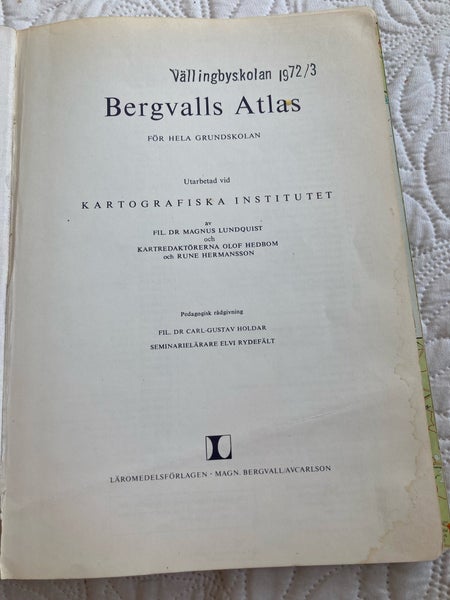 Vällingbyskolan 1972/3

Bergvalls Atlas

FÖR HELA GRUNDSKOLAN

Utarbetad vid

KARTOGRAFISKA INSTITUTET

av
FIL. DR MAGNUS LUNDQUIST
och
KARTREDAKTÖRERNA OLOF HEDBOM
och RUNE HERMANSSON

Pedagogisk rådgivning

FIL. DR CARL-GUSTAV HOLDAR
SEMINARIELÄRARE ELVI RYDEFÄLT

LÄROMEDELSFÖRLAGEN · MAGN. BERGVALL/AVCARLSON